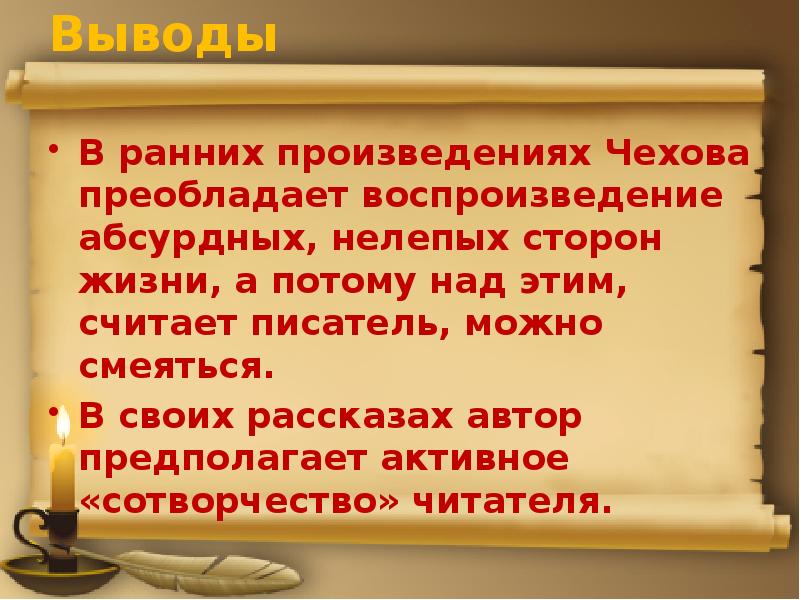 Выводы

• В ранних произведениях Чехова преобладает воспроизведение абсурдных, нелепых сторон жизни, а потому над этим, считает писатель, можно смеяться.

• В своих рассказах автор предполагает активное «сотворчество» читателя.